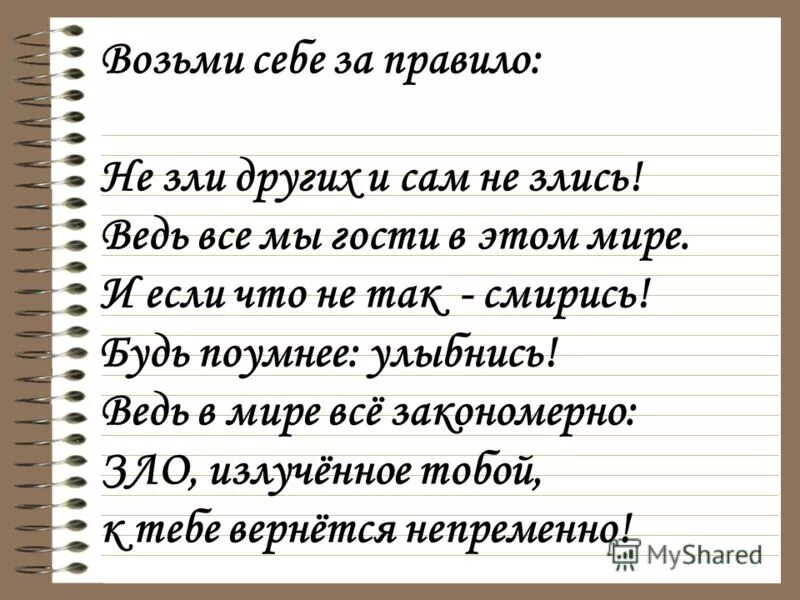 Возьми себе за правило:

Не зли других и сам не злись!
Ведь все мы гости в этом мире.
И если что не так - смирись!
Будь поумнее: улыбнись!
Ведь в мире всё закономерно:
ЗЛО, излучённое тобой,
к тебе вернётся непременно!

MyShared